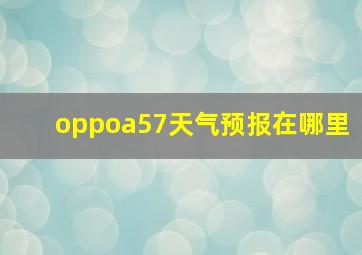 oppoa57天气预报在哪里